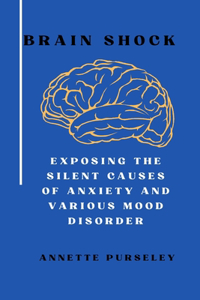 BRAIN SHOCK

EXPOSING THE SILENT CAUSES OF ANXIETY AND VARIOUS MOOD DISORDER

ANNETTE PURSELEY